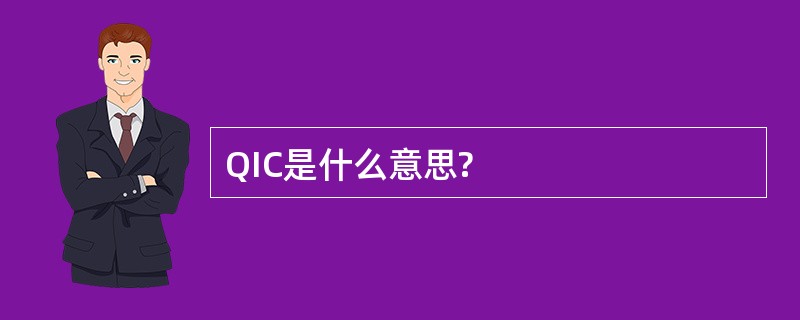 QIC是什么意思?